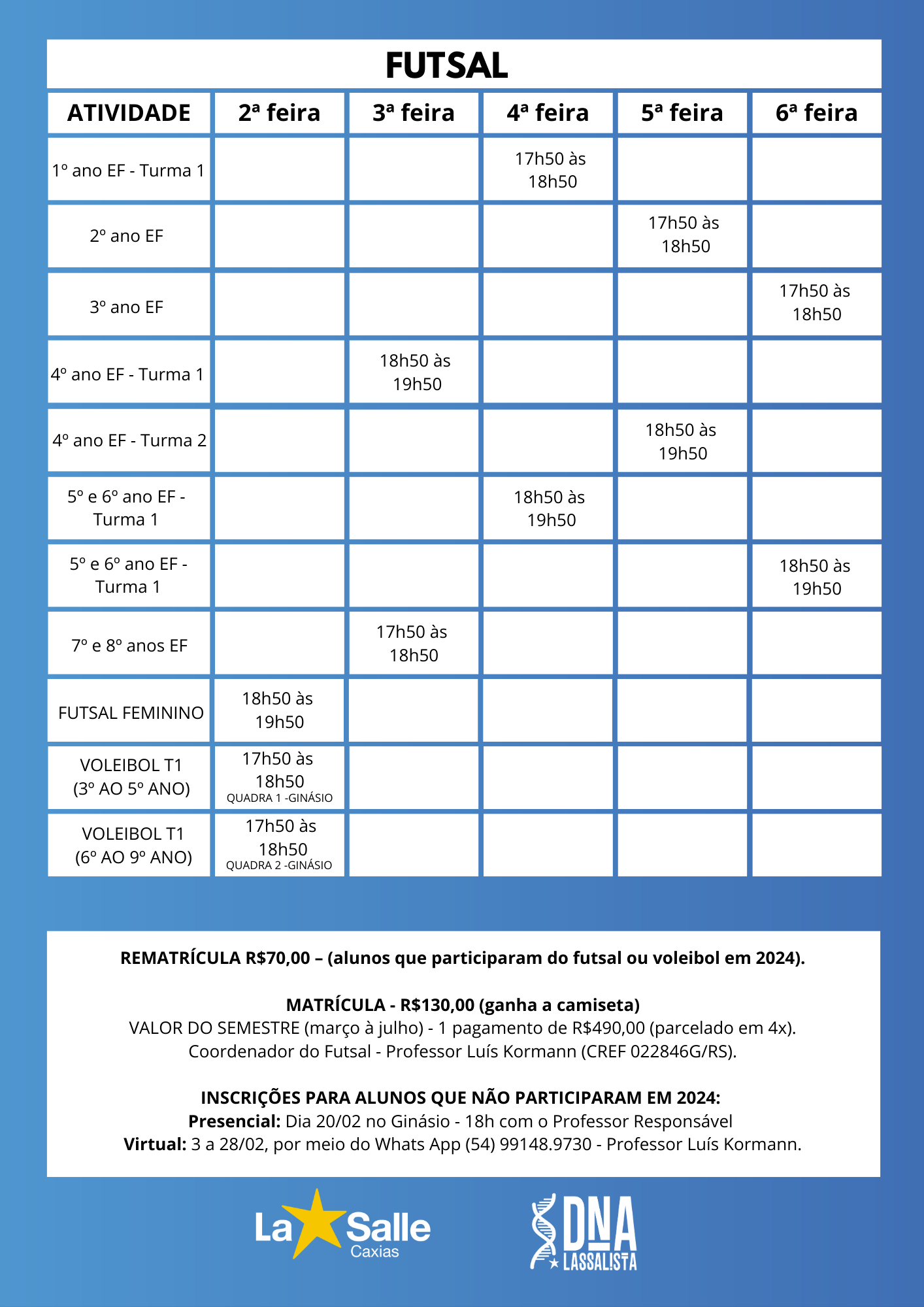 FUTSAL

| ATIVIDADE | 2ª feira | 3ª feira | 4ª feira | 5ª feira | 6ª feira |
|---|---|---|---|---|---|
| 1º ano EF - Turma 1 | | | 17h50 às 18h50 | | |
| 2º ano EF | | | | 17h50 às 18h50 | |
| 3º ano EF | | | | | 17h50 às 18h50 |
| 4º ano EF - Turma 1 | | 18h50 às 19h50 | | | |
| 4º ano EF - Turma 2 | | | | 18h50 às 19h50 | |
| 5º e 6º ano EF - Turma 1 | | | 18h50 às 19h50 | | |
| 5º e 6º ano EF - Turma 1 | | | | | 18h50 às 19h50 |
| 7º e 8º anos EF | | 17h50 às 18h50 | | | |
| FUTSAL FEMININO | 18h50 às 19h50 | | | | |
| VOLEIBOL T1 (3º AO 5º ANO) | 17h50 às 18h50 QUADRA 1 -GINÁSIO | | | | |
| VOLEIBOL T1 (6º AO 9º ANO) | 17h50 às 18h50 QUADRA 2 -GINÁSIO | | | | |

REMATRÍCULA R$70,00 – (alunos que participaram do futsal ou voleibol em 2024).

MATRÍCULA - R$130,00 (ganha a camiseta)
VALOR DO SEMESTRE (março à julho) - 1 pagamento de R$490,00 (parcelado em 4x).
Coordenador do Futsal - Professor Luís Kormann (CREF 022846G/RS).

INSCRIÇÕES PARA ALUNOS QUE NÃO PARTICIPARAM EM 2024:
Presencial: Dia 20/02 no Ginásio - 18h com o Professor Responsável
Virtual: 3 a 28/02, por meio do Whats App (54) 99148.9730 - Professor Luís Kormann.

La Salle Caxias

DNA LASSALISTA